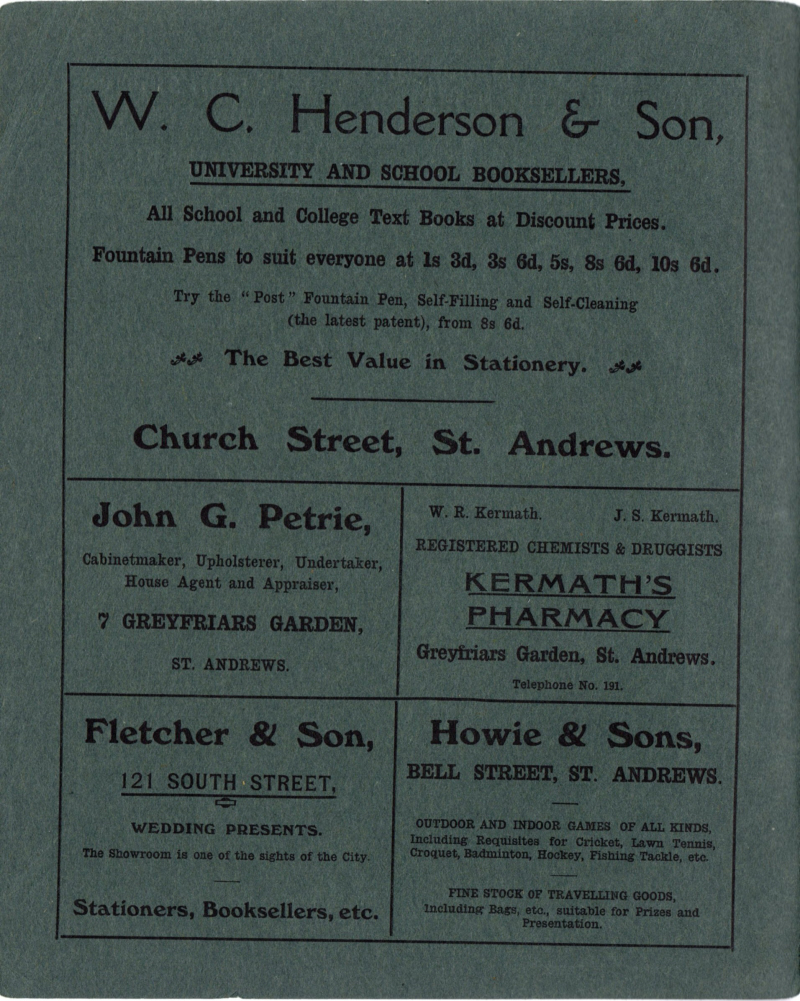 W. C. Henderson & Son,

UNIVERSITY AND SCHOOL BOOKSELLERS,

All School and College Text Books at Discount Prices.

Fountain Pens to suit everyone at 1s 3d, 3s 6d, 5s, 8s 6d, 10s 6d.

Try the "Post" Fountain Pen, Self-Filling and Self-Cleaning (the latest patent), from 8s 6d.

The Best Value in Stationery.

Church Street, St. Andrews.

John G. Petrie,

Cabinetmaker, Upholsterer, Undertaker, House Agent and Appraiser,

7 GREYFRIARS GARDEN,

ST. ANDREWS.

W. R. Kermath. J. S. Kermath.

REGISTERED CHEMISTS & DRUGGISTS

KERMATH'S PHARMACY

Greyfriars Garden, St. Andrews.

Telephone No. 191.

Fletcher & Son,

121 SOUTH STREET,

WEDDING PRESENTS.

The Showroom is one of the sights of the City.

Stationers, Booksellers, etc.

Howie & Sons,

BELL STREET, ST. ANDREWS.

OUTDOOR AND INDOOR GAMES OF ALL KINDS, Including Requisites for Cricket, Lawn Tennis, Croquet, Badminton, Hockey, Fishing Tackle, etc.

FINE STOCK OF TRAVELLING GOODS, Including Bags, etc., suitable for Prizes and Presentation.